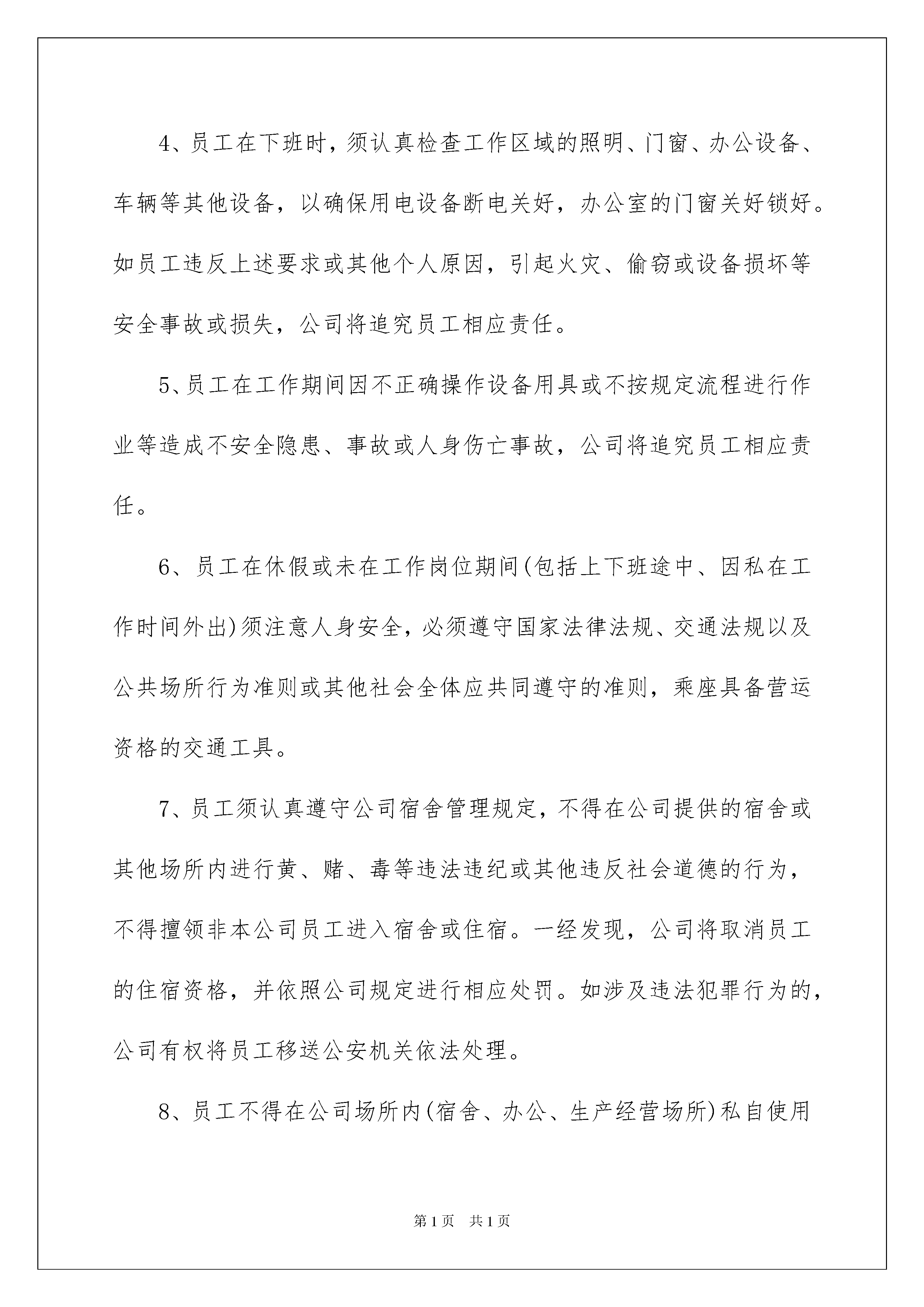 4、员工在下班时，须认真检查工作区域的照明、门窗、办公设备、车辆等其他设备，以确保用电设备断电关好，办公室的门窗关好锁好。如员工违反上述要求或其他个人原因，引起火灾、偷窃或设备损坏等安全事故或损失，公司将追究员工相应责任。

5、员工在工作期间因不正确操作设备用具或不按规定流程进行作业等造成不安全隐患、事故或人身伤亡事故，公司将追究员工相应责任。

6、员工在休假或未在工作岗位期间(包括上下班途中、因私在工作时间外出)须注意人身安全，必须遵守国家法律法规、交通法规以及公共场所行为准则或其他社会全体应共同遵守的准则，乘座具备营运资格的交通工具。

7、员工须认真遵守公司宿舍管理规定，不得在公司提供的宿舍或其他场所内进行黄、赌、毒等违法违纪或其他违反社会道德的行为，不得擅领非本公司员工进入宿舍或住宿。一经发现，公司将取消员工的住宿资格，并依照公司规定进行相应处罚。如涉及违法犯罪行为的，公司有权将员工移送公安机关依法处理。

8、员工不得在公司场所内(宿舍、办公、生产经营场所)私自使用

第1页 共1页